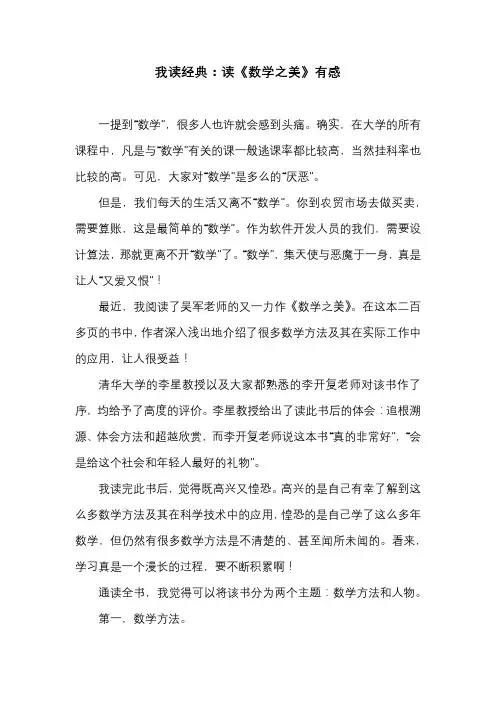 我读经典：读《数学之美》有感

一提到“数学”，很多人也许就会感到头痛。确实，在大学的所有课程中，凡是与“数学”有关的课一般逃课率都比较高，当然挂科率也比较的高。可见，大家对“数学”是多么的“厌恶”。

但是，我们每天的生活又离不“数学”。你到农贸市场去做买卖，需要算账，这是最简单的“数学”。作为软件开发人员的我们，需要设计算法，那就更离不开“数学”了。“数学”，集天使与恶魔于一身，真是让人“又爱又恨”！

最近，我阅读了吴军老师的又一力作《数学之美》。在这本二百多页的书中，作者深入浅出地介绍了很多数学方法及其在实际工作中的应用，让人很受益！

清华大学的李星教授以及大家都熟悉的李开复老师对该书作了序，均给予了高度的评价。李星教授给出了读此书后的体会：追根溯源、体会方法和超越欣赏，而李开复老师说这本书“真的非常好”，“会是给这个社会和年轻人最好的礼物”。

我读完此书后，觉得既高兴又惶恐。高兴的是自己有幸了解到这么多数学方法及其在科学技术中的应用，惶恐的是自己学了这么多年数学，但仍然有很多数学方法是不清楚的、甚至闻所未闻的。看来，学习真是一个漫长的过程，要不断积累啊！

通读全书，我觉得可以将该书分为两个主题：数学方法和人物。

第一，数学方法。